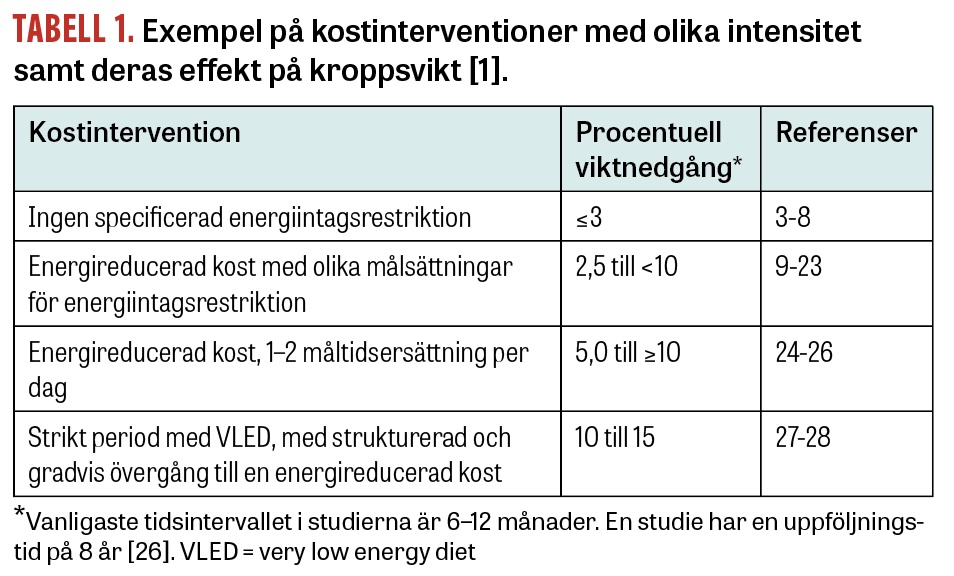 TABELL 1. Exempel på kostinterventioner med olika intensitet samt deras effekt på kroppsvikt [1].

| Kostintervention | Procentuell viktnedgång* | Referenser |
|---|---|---|
| Ingen specificerad energiintagsrestriktion | ≤3 | 3-8 |
| Energireducerad kost med olika målsättningar för energiintagsrestriktion | 2,5 till <10 | 9-23 |
| Energireducerad kost, 1–2 måltidsersättning per dag | 5,0 till ≥10 | 24-26 |
| Strikt period med VLED, med strukturerad och gradvis övergång till en energireducerad kost | 10 till 15 | 27-28 |

*Vanligaste tidsintervallet i studierna är 6–12 månader. En studie har en uppföljningstid på 8 år [26]. VLED = very low energy diet